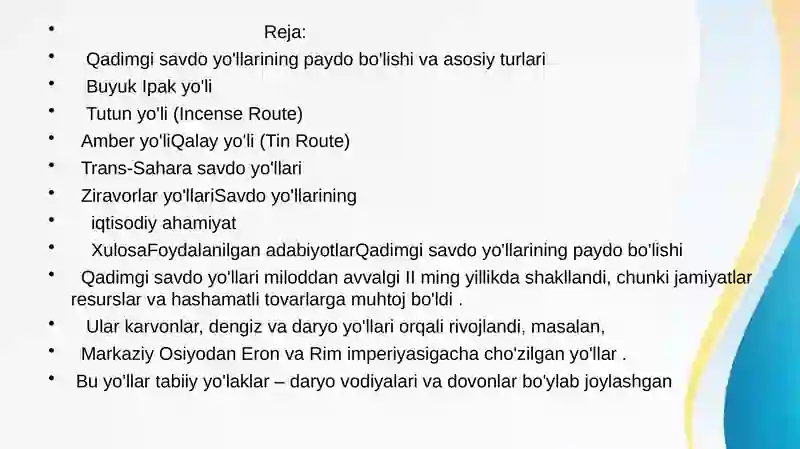 • Reja:
• Qadimgi savdo yo'llarining paydo bo'lishi va asosiy turlari
• Buyuk Ipak yo'li
• Tutun yo'li (Incense Route)
• Amber yo'liQalay yo'li (Tin Route)
• Trans-Sahara savdo yo'llari
• Ziravorlar yo'llariSavdo yo'llarining
• iqtisodiy ahamiyat
• XulosaFoydalanilgan adabiyotlarQadimgi savdo yo'llarining paydo bo'lishi
• Qadimgi savdo yo'llari miloddan avvalgi II ming yillikda shakllandi, chunki jamiyatlar resurslar va hashamatli tovarlarga muhtoj bo'ldi .
• Ular karvonlar, dengiz va daryo yo'llari orqali rivojlandi, masalan,
• Markaziy Osiyodan Eron va Rim imperiyasigacha cho'zilgan yo'llar .
• Bu yo'llar tabiiy yo'laklar – daryo vodiyalari va dovonlar bo'ylab joylashgan